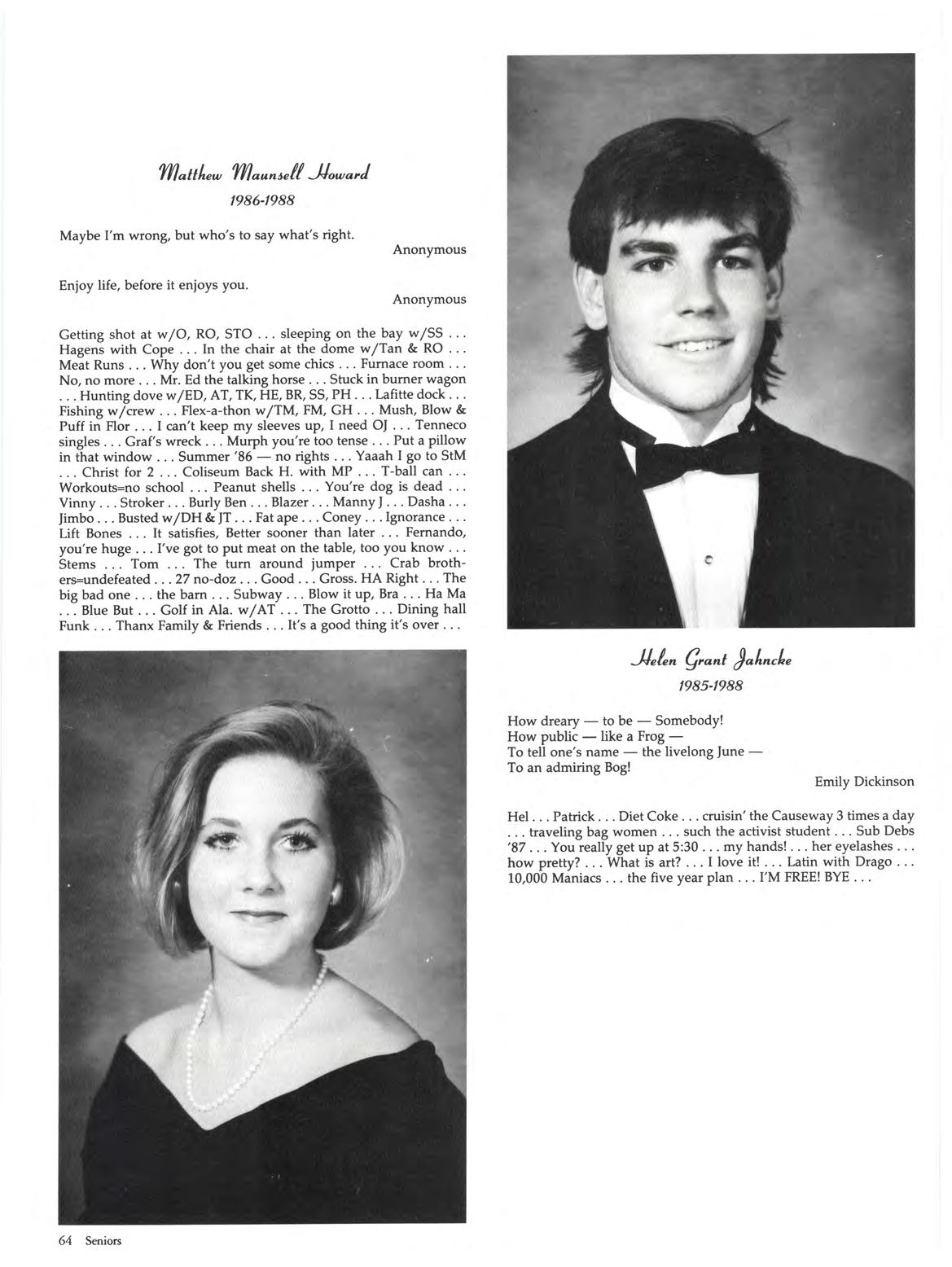 Matthew Maunsell Howard
1986-1988

Maybe I'm wrong, but who's to say what's right.
Anonymous

Enjoy life, before it enjoys you.
Anonymous

Getting shot at w/O, RO, STO . . . sleeping on the bay w/SS . . . Hagens with Cope . . . In the chair at the dome w/Tan & RO . . . Meat Runs . . . Why don't you get some chics . . . Furnace room . . . No, no more . . . Mr. Ed the talking horse . . . Stuck in burner wagon . . . Hunting dove w/ED, AT, TK, HE, BR, SS, PH . . . Lafitte dock . . . Fishing w/crew . . . Flex-a-thon w/TM, FM, GH . . . Mush, Blow & Puff in Flor . . . I can't keep my sleeves up, I need OJ . . . Tenneco singles . . . Graf's wreck . . . Murph you're too tense . . . Put a pillow in that window . . . Summer '86 — no rights . . . Yaaah I go to StM . . . Christ for 2 . . . Coliseum Back H. with MP . . . T-ball can . . . Workouts=no school . . . Peanut shells . . . You're dog is dead . . . Vinny . . . Stroker . . . Burly Ben . . . Blazer . . . Manny J . . . Dasha . . . Jimbo . . . Busted w/DH & JT . . . Fat ape . . . Coney . . . Ignorance . . . Lift Bones . . . It satisfies, Better sooner than later . . . Fernando, you're huge . . . I've got to put meat on the table, too you know . . . Stems . . . Tom . . . The turn around jumper . . . Crab brothers=undefeated . . . 27 no-doz . . . Good . . . Gross. HA Right . . . The big bad one . . . the barn . . . Subway . . . Blow it up, Bra . . . Ha Ma . . . Blue But . . . Golf in Ala. w/AT . . . The Grotto . . . Dining hall Funk . . . Thanx Family & Friends . . . It's a good thing it's over . . .

Helen Grant Jahncke
1985-1988

How dreary — to be — Somebody!
How public — like a Frog —
To tell one's name — the livelong June —
To an admiring Bog!
Emily Dickinson

Hel . . . Patrick . . . Diet Coke . . . cruisin' the Causeway 3 times a day . . . traveling bag women . . . such the activist student . . . Sub Debs '87 . . . You really get up at 5:30 . . . my hands! . . . her eyelashes . . . how pretty? . . . What is art? . . . I love it! . . . Latin with Drago . . . 10,000 Maniacs . . . the five year plan . . . I'M FREE! BYE . . .

64 Seniors